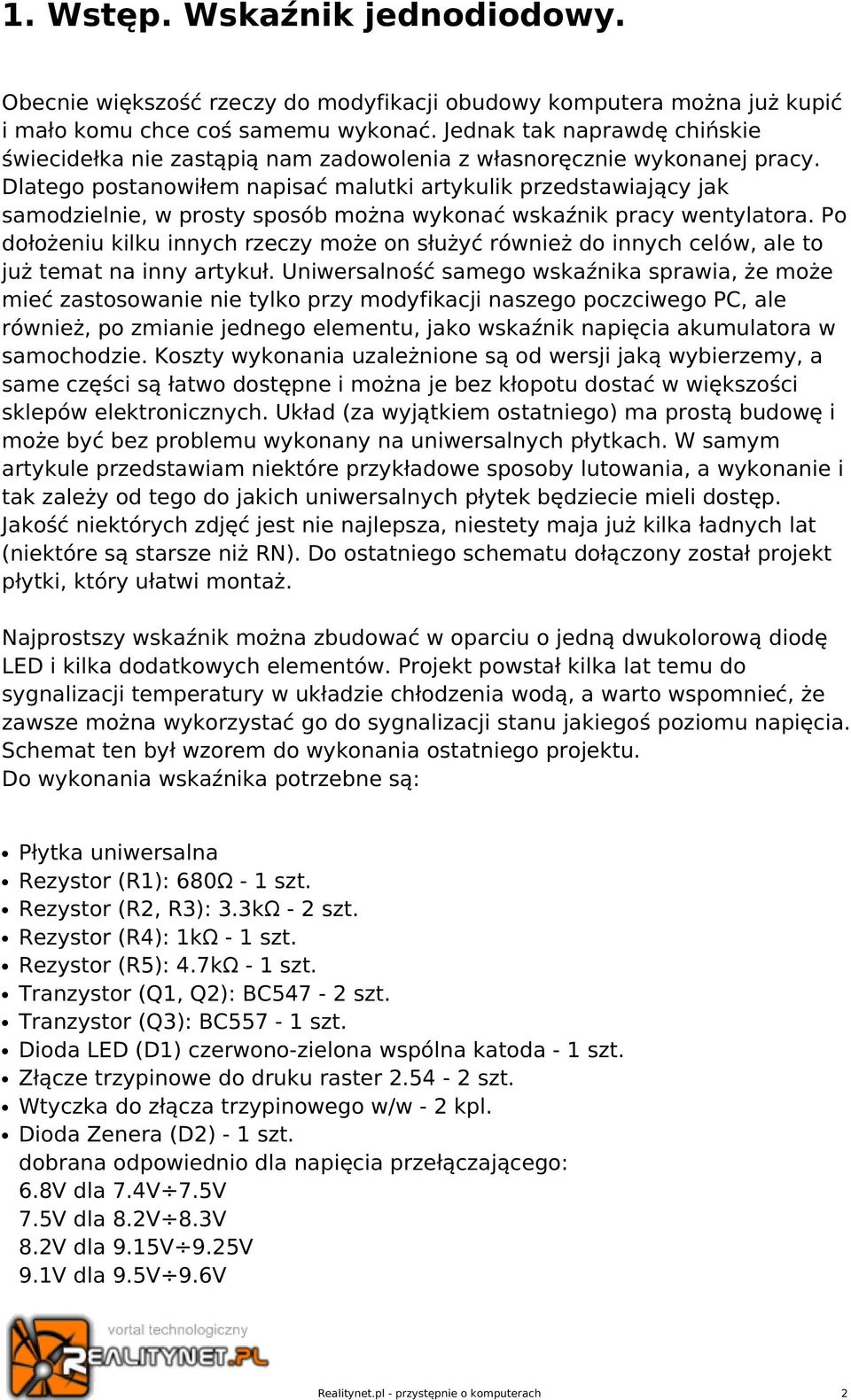 1. Wstęp. Wskaźnik jednodiodowy.

Obecnie większość rzeczy do modyfikacji obudowy komputera można już kupić i mało komu chce coś samemu wykonać. Jednak tak naprawdę chińskie świecidełka nie zastąpią nam zadowolenia z własnoręcznie wykonanej pracy. Dlatego postanowiłem napisać malutki artykulik przedstawiający jak samodzielnie, w prosty sposób można wykonać wskaźnik pracy wentylatora. Po dołożeniu kilku innych rzeczy może on służyć również do innych celów, ale to już temat na inny artykuł. Uniwersalność samego wskaźnika sprawia, że może mieć zastosowanie nie tylko przy modyfikacji naszego poczciwego PC, ale również, po zmianie jednego elementu, jako wskaźnik napięcia akumulatora w samochodzie. Koszty wykonania uzależnione są od wersji jaką wybierzemy, a same części są łatwo dostępne i można je bez kłopotu dostać w większości sklepów elektronicznych. Układ (za wyjątkiem ostatniego) ma prostą budowę i może być bez problemu wykonany na uniwersalnych płytkach. W samym artykule przedstawiam niektóre przykładowe sposoby lutowania, a wykonanie i tak zależy od tego do jakich uniwersalnych płytek będziecie mieli dostęp. Jakość niektórych zdjęć jest nie najlepsza, niestety maja już kilka ładnych lat (niektóre są starsze niż RN). Do ostatniego schematu dołączony został projekt płytki, który ułatwi montaż.

Najprostszy wskaźnik można zbudować w oparciu o jedną dwukolorową diodę LED i kilka dodatkowych elementów. Projekt powstał kilka lat temu do sygnalizacji temperatury w układzie chłodzenia wodą, a warto wspomnieć, że zawsze można wykorzystać go do sygnalizacji stanu jakiegoś poziomu napięcia. Schemat ten był wzorem do wykonania ostatniego projektu.
Do wykonania wskaźnika potrzebne są:

• Płytka uniwersalna
• Rezystor (R1): 680Ω - 1 szt.
• Rezystor (R2, R3): 3.3kΩ - 2 szt.
• Rezystor (R4): 1kΩ - 1 szt.
• Rezystor (R5): 4.7kΩ - 1 szt.
• Tranzystor (Q1, Q2): BC547 - 2 szt.
• Tranzystor (Q3): BC557 - 1 szt.
• Dioda LED (D1) czerwono-zielona wspólna katoda - 1 szt.
• Złącze trzypinowe do druku raster 2.54 - 2 szt.
• Wtyczka do złącza trzypinowego w/w - 2 kpl.
• Dioda Zenera (D2) - 1 szt.
dobrana odpowiednio dla napięcia przełączającego:
6.8V dla 7.4V÷7.5V
7.5V dla 8.2V÷8.3V
8.2V dla 9.15V÷9.25V
9.1V dla 9.5V÷9.6V

vortal technologiczny
REALITYNET.PL

Realitynet.pl - przystępnie o komputerach 2